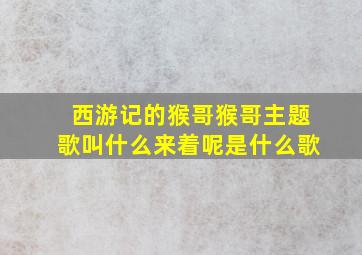 西游记的猴哥猴哥主题歌叫什么来着呢是什么歌